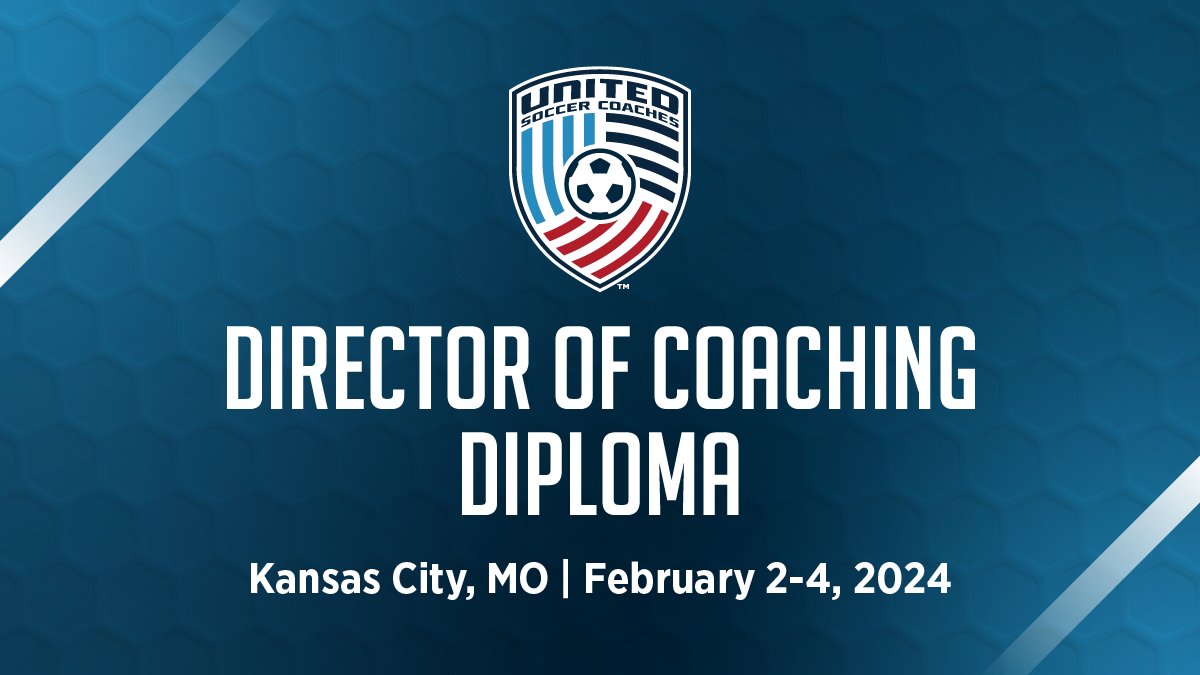 UNITED
SOCCER COACHES
™

DIRECTOR OF COACHING DIPLOMA

Kansas City, MO | February 2-4, 2024